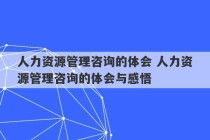 人力资源管理咨询的体会 人力资源管理咨询的体会与感悟